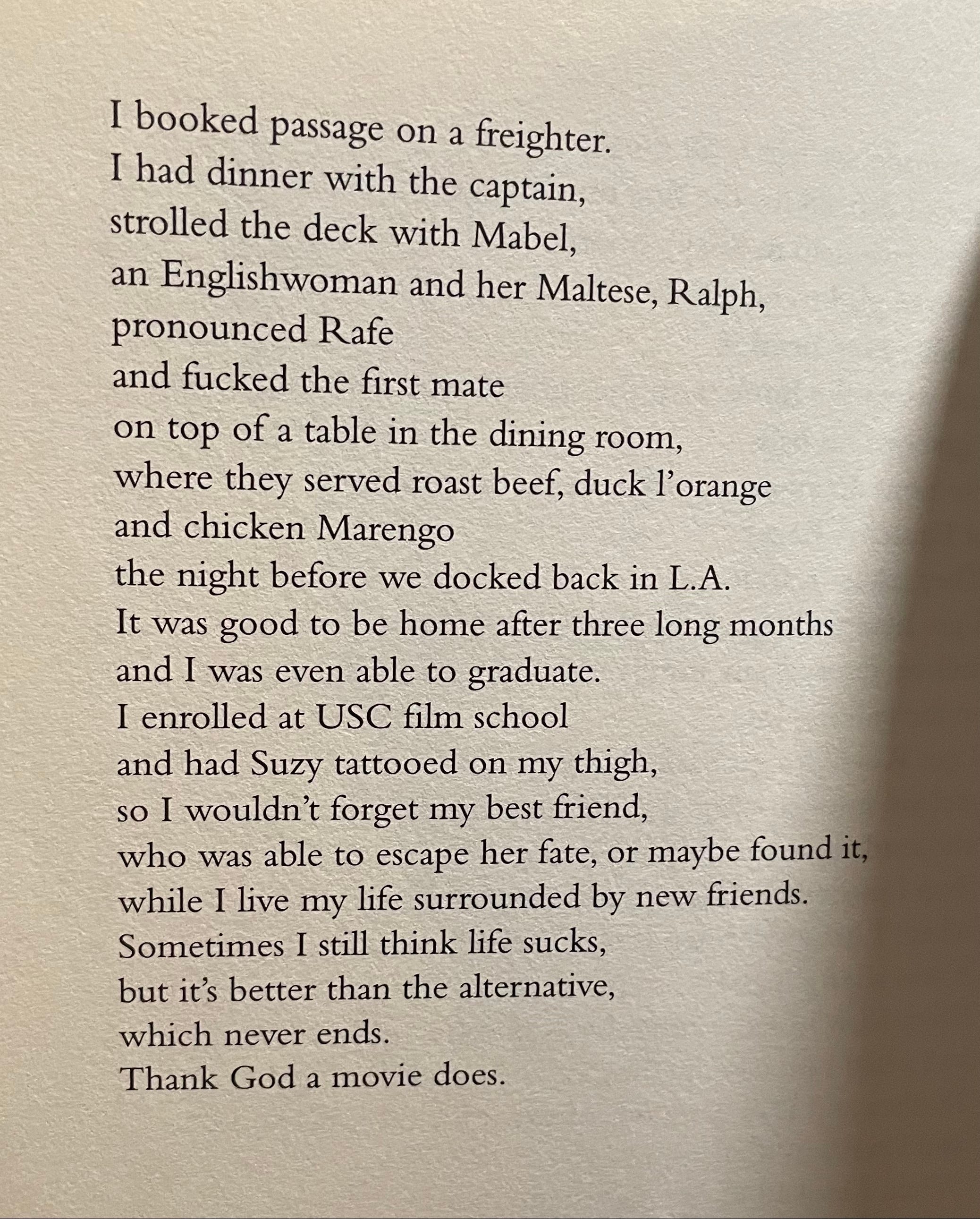 I booked passage on a freighter.
I had dinner with the captain,
strolled the deck with Mabel,
an Englishwoman and her Maltese, Ralph,
pronounced Rafe
and fucked the first mate
on top of a table in the dining room,
where they served roast beef, duck l'orange
and chicken Marengo
the night before we docked back in L.A.
It was good to be home after three long months
and I was even able to graduate.
I enrolled at USC film school
and had Suzy tattooed on my thigh,
so I wouldn't forget my best friend,
who was able to escape her fate, or maybe found it,
while I live my life surrounded by new friends.
Sometimes I still think life sucks,
but it's better than the alternative,
which never ends.
Thank God a movie does.